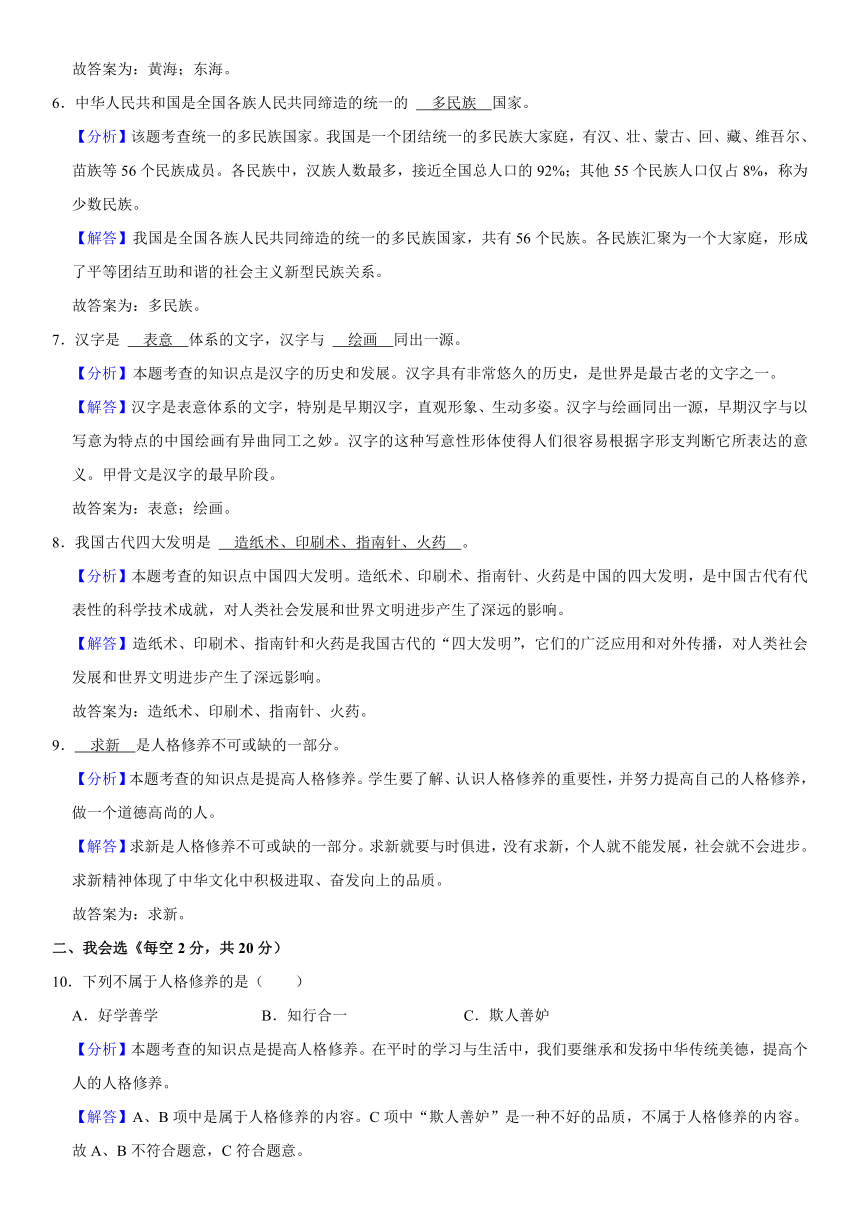 故答案为：黄海；东海。

6．中华人民共和国是全国各族人民共同缔造的统一的 多民族 国家。

【分析】该题考查统一的多民族国家。我国是一个团结统一的多民族大家庭，有汉、壮、蒙古、回、藏、维吾尔、苗族等 56 个民族成员。各民族中，汉族人数最多，接近全国总人口的 92%；其他 55 个民族人口仅占 8%，称为少数民族。

【解答】我国是全国各族人民共同缔造的统一的多民族国家，共有 56 个民族。各民族汇聚为一个大家庭，形成了平等团结互助和谐的社会主义新型民族关系。

故答案为：多民族。

7．汉字是 表意 体系的文字，汉字与 绘画 同出一源。

【分析】本题考查的知识点是汉字的历史和发展。汉字具有非常悠久的历史，是世界是最古老的文字之一。

【解答】汉字是表意体系的文字，特别是早期汉字，直观形象、生动多姿。汉字与绘画同出一源，早期汉字与以写意为特点的中国绘画有异曲同工之妙。汉字的这种写意性形体使得人们很容易根据字形支判断它所表达的意义。甲骨文是汉字的最早阶段。

故答案为：表意；绘画。

8．我国古代四大发明是 造纸术、印刷术、指南针、火药 。

【分析】本题考查的知识点中国四大发明。造纸术、印刷术、指南针、火药是中国的四大发明，是中国古代有代表性的科学技术成就，对人类社会发展和世界文明进步产生了深远的影响。

【解答】造纸术、印刷术、指南针和火药是我国古代的“四大发明”，它们的广泛应用和对外传播，对人类社会发展和世界文明进步产生了深远影响。

故答案为：造纸术、印刷术、指南针、火药。

9． 求新 是人格修养不可或缺的一部分。

【分析】本题考查的知识点是提高人格修养。学生要了解、认识人格修养的重要性，并努力提高自己的人格修养，做一个道德高尚的人。

【解答】求新是人格修养不可或缺的一部分。求新就要与时俱进，没有求新，个人就不能发展，社会就不会进步。求新精神体现了中华文化中积极进取、奋发向上的品质。

故答案为：求新。

二、我会选《每空 2 分，共 20 分）

10．下列不属于人格修养的是（　　）

A．好学善学　　B．知行合一　　C．欺人善妒

【分析】本题考查的知识点是提高人格修养。在平时的学习与生活中，我们要继承和发扬中华传统美德，提高个人的人格修养。

【解答】A、B 项中是属于人格修养的内容。C 项中“欺人善妒”是一种不好的品质，不属于人格修养的内容。故 A、B 不符合题意，C 符合题意。